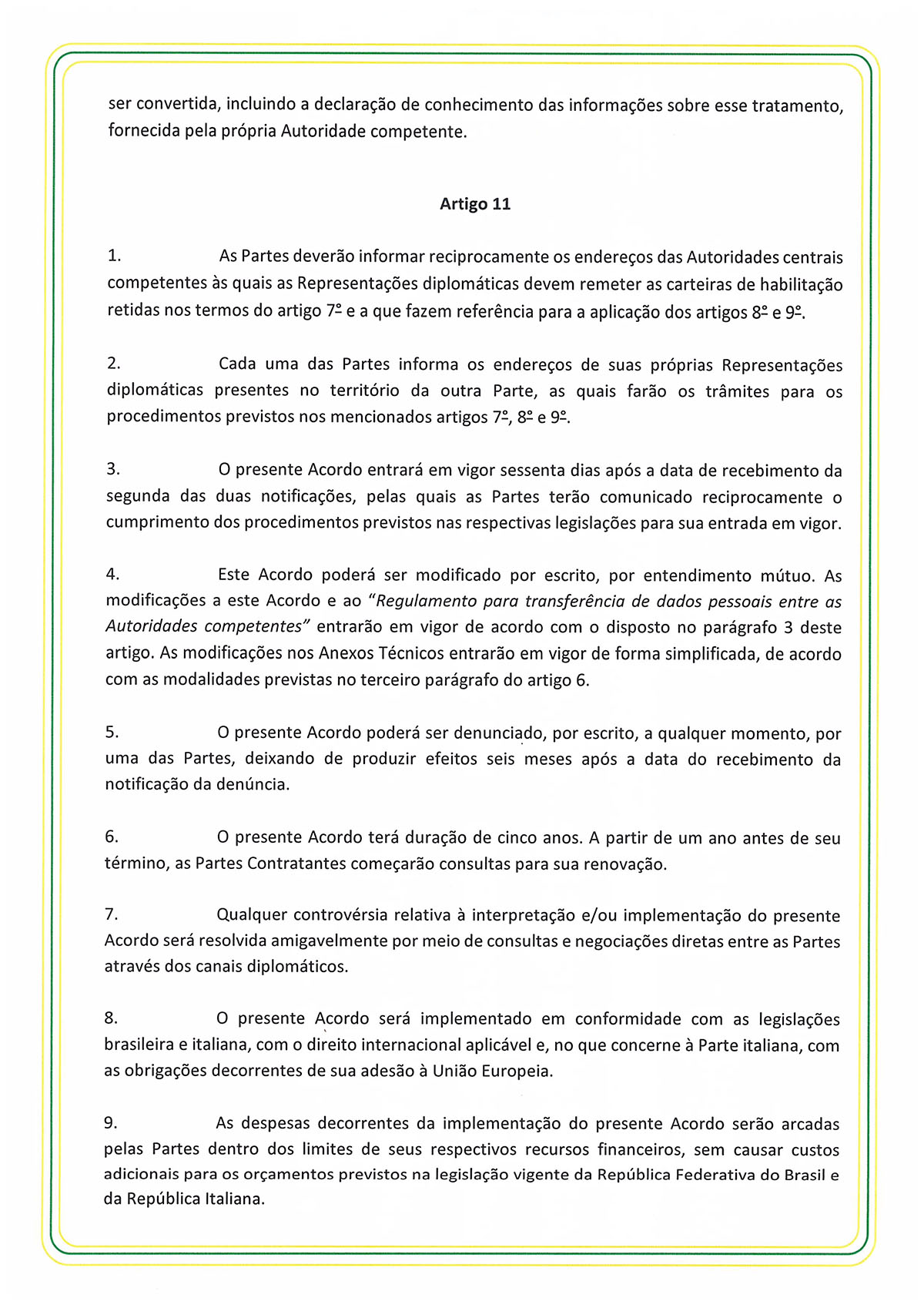 ser convertida, incluindo a declaração de conhecimento das informações sobre esse tratamento, fornecida pela própria Autoridade competente.

Artigo 11

1. As Partes deverão informar reciprocamente os endereços das Autoridades centrais competentes às quais as Representações diplomáticas devem remeter as carteiras de habilitação retidas nos termos do artigo 7º e a que fazem referência para a aplicação dos artigos 8º e 9º.

2. Cada uma das Partes informa os endereços de suas próprias Representações diplomáticas presentes no território da outra Parte, as quais farão os trâmites para os procedimentos previstos nos mencionados artigos 7º, 8º e 9º.

3. O presente Acordo entrará em vigor sessenta dias após a data de recebimento da segunda das duas notificações, pelas quais as Partes terão comunicado reciprocamente o cumprimento dos procedimentos previstos nas respectivas legislações para sua entrada em vigor.

4. Este Acordo poderá ser modificado por escrito, por entendimento mútuo. As modificações a este Acordo e ao "Regulamento para transferência de dados pessoais entre as Autoridades competentes" entrarão em vigor de acordo com o disposto no parágrafo 3 deste artigo. As modificações nos Anexos Técnicos entrarão em vigor de forma simplificada, de acordo com as modalidades previstas no terceiro parágrafo do artigo 6.

5. O presente Acordo poderá ser denunciado, por escrito, a qualquer momento, por uma das Partes, deixando de produzir efeitos seis meses após a data do recebimento da notificação da denúncia.

6. O presente Acordo terá duração de cinco anos. A partir de um ano antes de seu término, as Partes Contratantes começarão consultas para sua renovação.

7. Qualquer controvérsia relativa à interpretação e/ou implementação do presente Acordo será resolvida amigavelmente por meio de consultas e negociações diretas entre as Partes através dos canais diplomáticos.

8. O presente Acordo será implementado em conformidade com as legislações brasileira e italiana, com o direito internacional aplicável e, no que concerne à Parte italiana, com as obrigações decorrentes de sua adesão à União Europeia.

9. As despesas decorrentes da implementação do presente Acordo serão arcadas pelas Partes dentro dos limites de seus respectivos recursos financeiros, sem causar custos adicionais para os orçamentos previstos na legislação vigente da República Federativa do Brasil e da República Italiana.